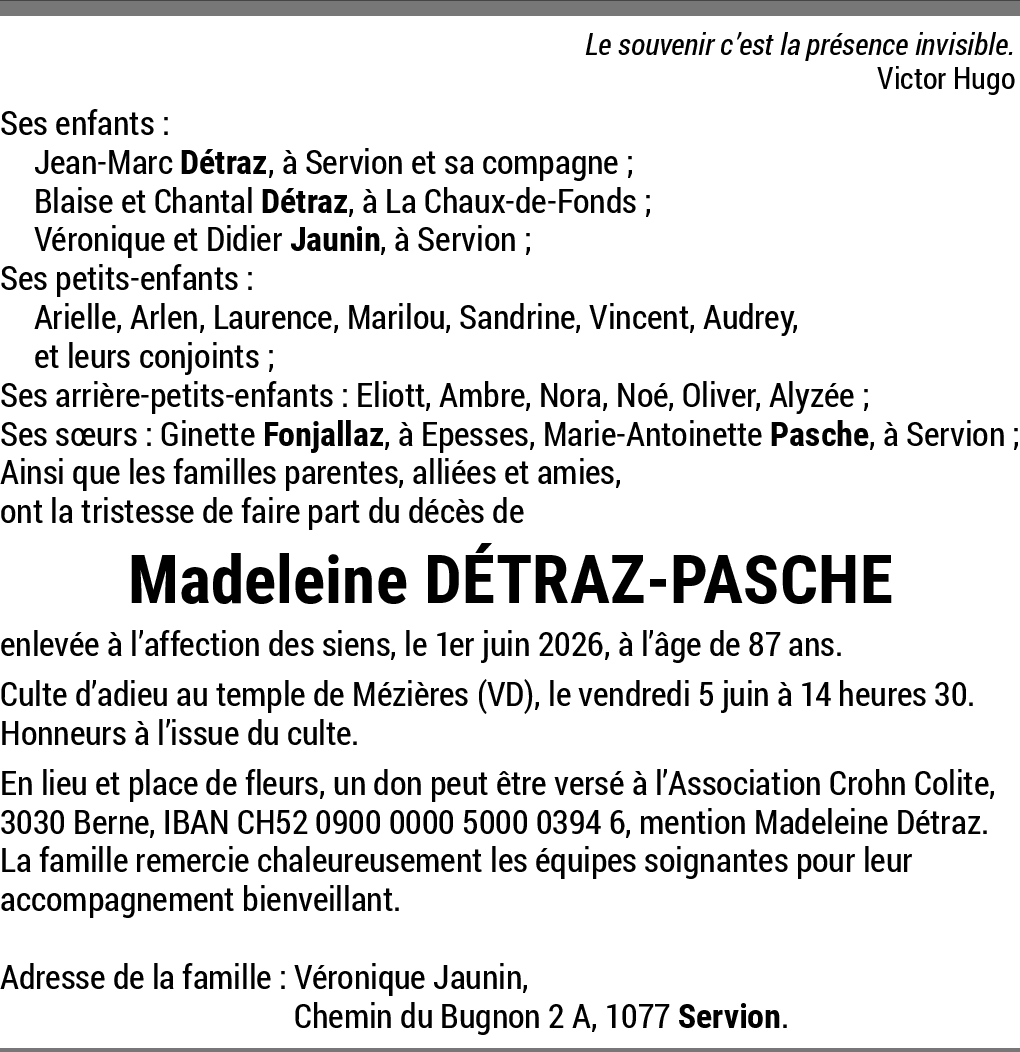 Le souvenir c'est la présence invisible.
Victor Hugo

Ses enfants :
Jean-Marc Détraz, à Servion et sa compagne ;
Blaise et Chantal Détraz, à La Chaux-de-Fonds ;
Véronique et Didier Jaunin, à Servion ;
Ses petits-enfants :
Arielle, Arlen, Laurence, Marilou, Sandrine, Vincent, Audrey, et leurs conjoints ;
Ses arrière-petits-enfants : Eliott, Ambre, Nora, Noé, Oliver, Alyzée ;
Ses sœurs : Ginette Fonjallaz, à Epesses, Marie-Antoinette Pasche, à Servion ;
Ainsi que les familles parentes, alliées et amies,
ont la tristesse de faire part du décès de

Madeleine DÉTRAZ-PASCHE

enlevée à l'affection des siens, le 1er juin 2026, à l'âge de 87 ans.

Culte d'adieu au temple de Mézières (VD), le vendredi 5 juin à 14 heures 30. Honneurs à l'issue du culte.

En lieu et place de fleurs, un don peut être versé à l'Association Crohn Colite, 3030 Berne, IBAN CH52 0900 0000 5000 0394 6, mention Madeleine Détraz. La famille remercie chaleureusement les équipes soignantes pour leur accompagnement bienveillant.

Adresse de la famille : Véronique Jaunin,
Chemin du Bugnon 2 A, 1077 Servion.